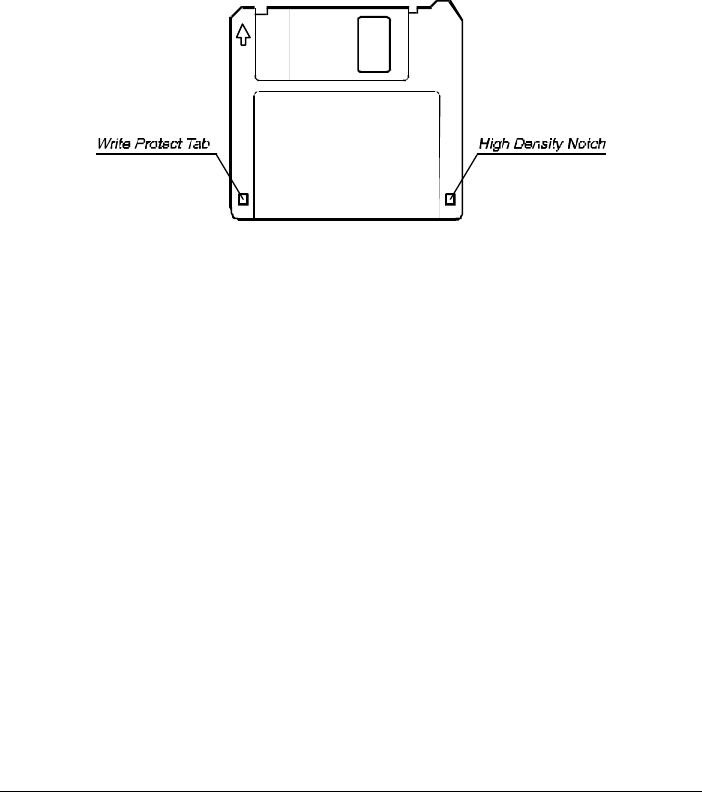 Write Protect Tab

High Density Notch